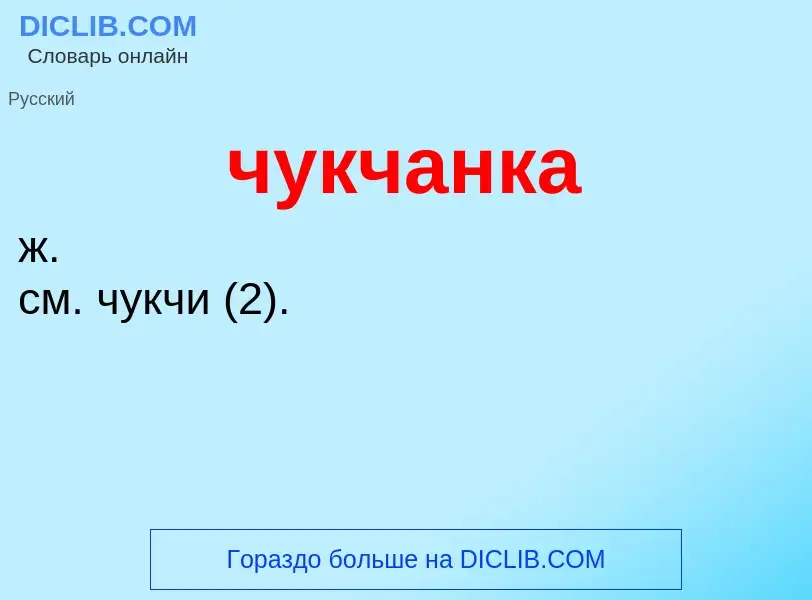 DICLIB.COM
Словарь онлайн

Русский

чукчанка

ж.
см. чукчи (2).

Гораздо больше на DICLIB.COM